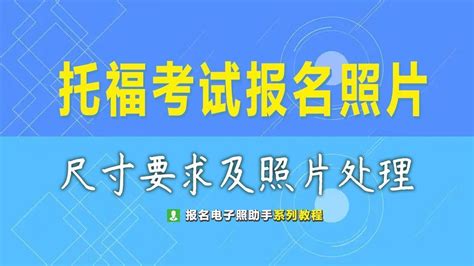 托福考试报名照片

尺寸要求及照片处理

报名电子照助手系列教程